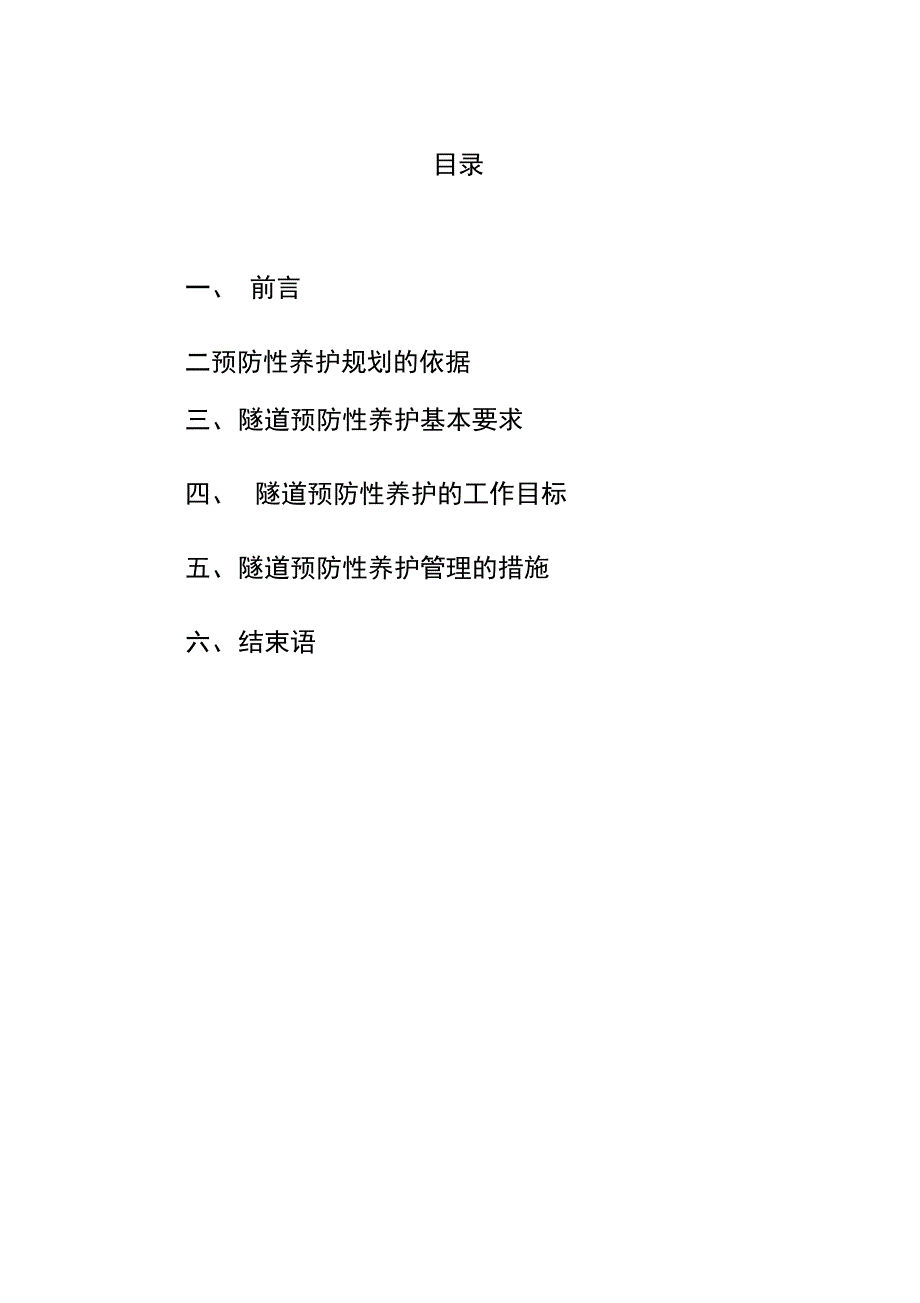 目录

一、 前言

二预防性养护规划的依据

三、隧道预防性养护基本要求

四、 隧道预防性养护的工作目标

五、隧道预防性养护管理的措施

六、结束语